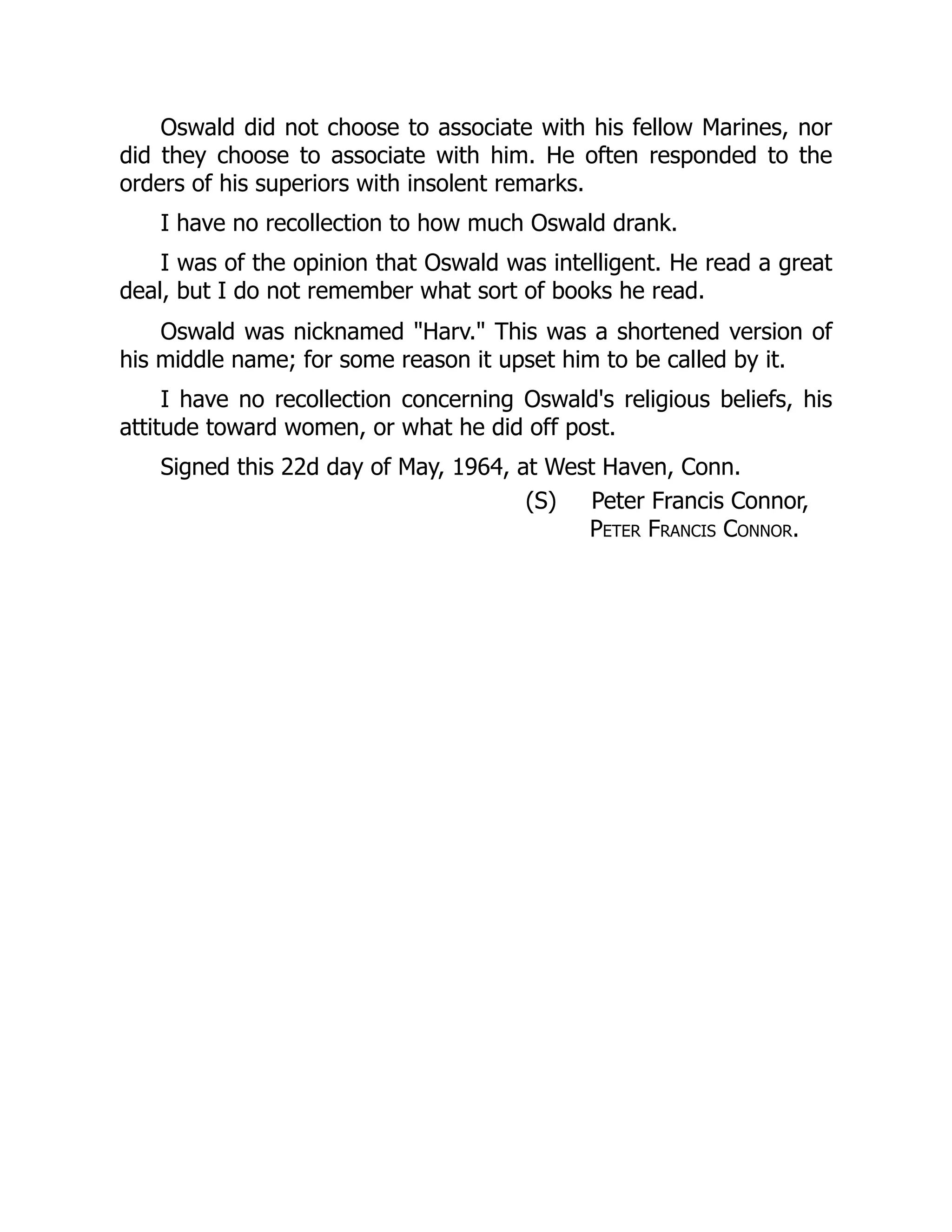 Oswald did not choose to associate with his fellow Marines, nor did they choose to associate with him. He often responded to the orders of his superiors with insolent remarks.

I have no recollection to how much Oswald drank.

I was of the opinion that Oswald was intelligent. He read a great deal, but I do not remember what sort of books he read.

Oswald was nicknamed "Harv." This was a shortened version of his middle name; for some reason it upset him to be called by it.

I have no recollection concerning Oswald's religious beliefs, his attitude toward women, or what he did off post.

Signed this 22d day of May, 1964, at West Haven, Conn.

(S) Peter Francis Connor,
PETER FRANCIS CONNOR.